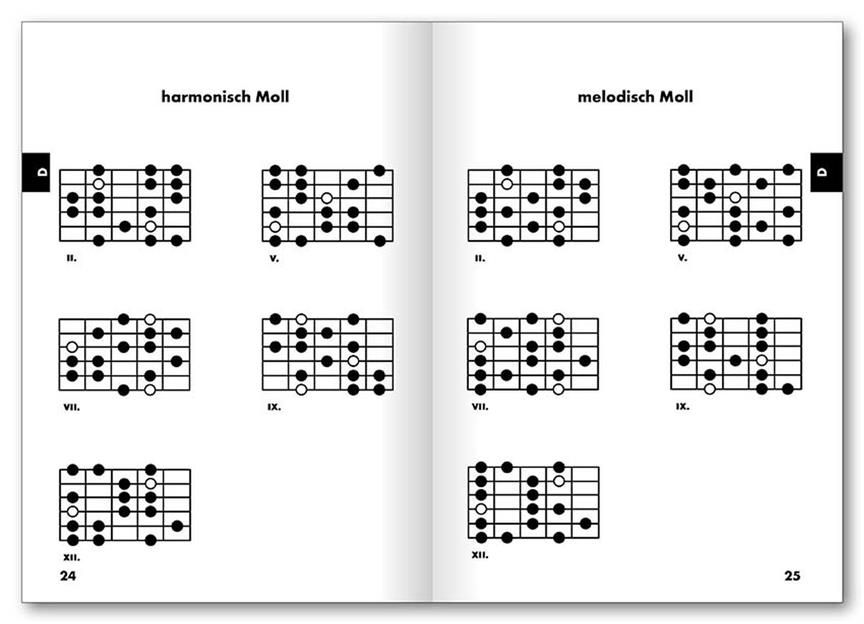 harmonisch Moll

D

II.

V.

VII.

IX.

XII.

24

melodisch Moll

D

II.

V.

VII.

IX.

XII.

25